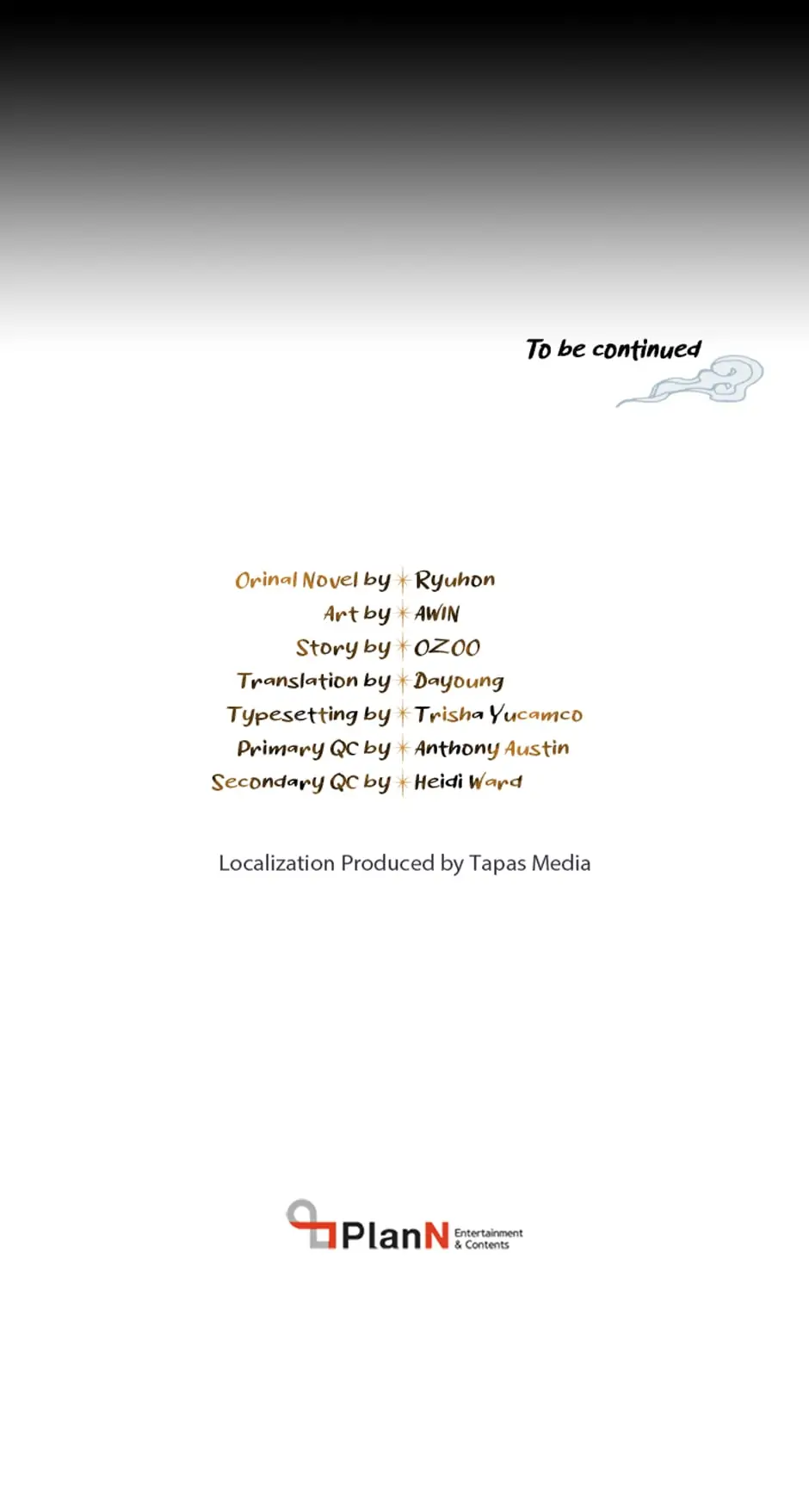 To be continued

Orinal Novel by Ryuhon
Art by AWIN
Story by OZOO
Translation by Dayoung
Typesetting by Trisha Yucamco
Primary QC by Anthony Austin
Secondary QC by Heidi Ward

Localization Produced by Tapas Media

PlanN Entertainment & Contents